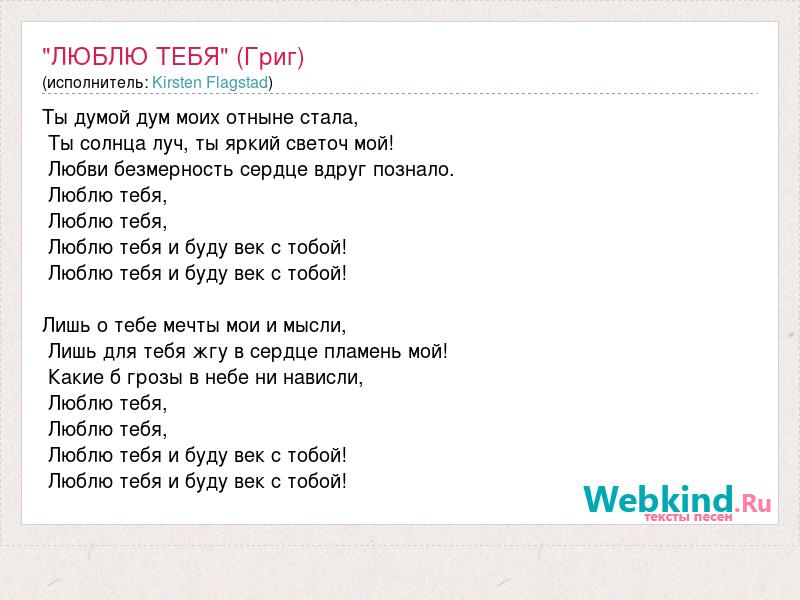 "ЛЮБЛЮ ТЕБЯ" (Григ)
(исполнитель: Kirsten Flagstad)

Ты думой дум моих отныне стала,
Ты солнца луч, ты яркий светоч мой!
Любви безмерность сердце вдруг познало.
Люблю тебя,
Люблю тебя,
Люблю тебя и буду век с тобой!
Люблю тебя и буду век с тобой!

Лишь о тебе мечты мои и мысли,
Лишь для тебя жгу в сердце пламень мой!
Какие б грозы в небе ни нависли,
Люблю тебя,
Люблю тебя,
Люблю тебя и буду век с тобой!
Люблю тебя и буду век с тобой!

Webkind.Ru
тексты песен